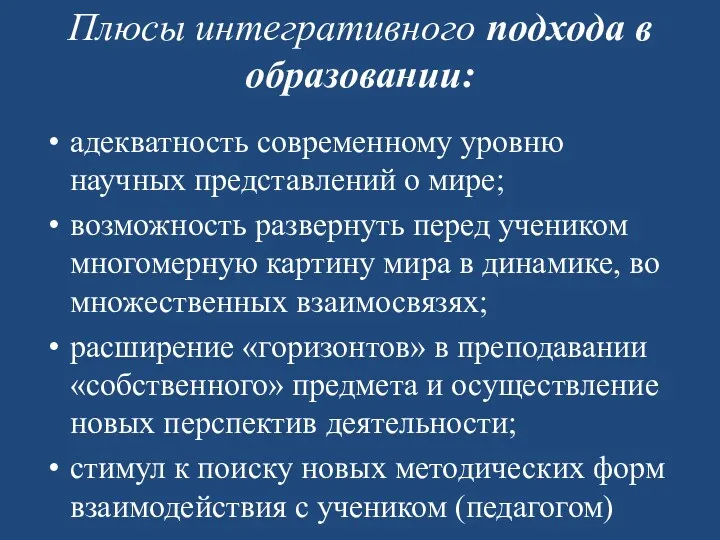 Плюсы интегративного подхода в образовании:

• адекватность современному уровню научных представлений о мире;
• возможность развернуть перед учеником многомерную картину мира в динамике, во множественных взаимосвязях;
• расширение «горизонтов» в преподавании «собственного» предмета и осуществление новых перспектив деятельности;
• стимул к поиску новых методических форм взаимодействия с учеником (педагогом)